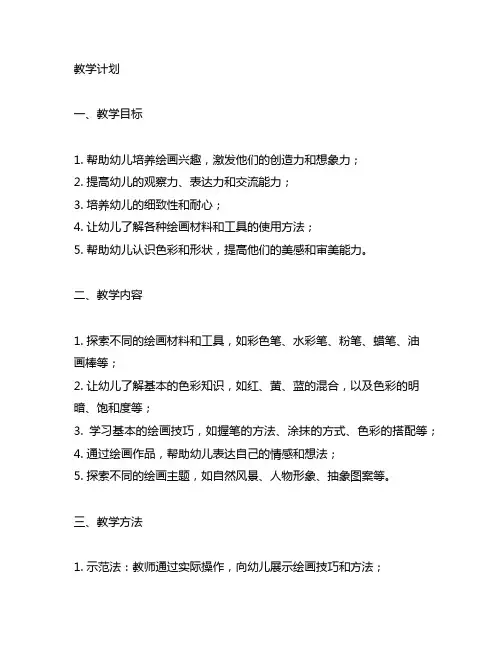 教学计划

一、教学目标

1. 帮助幼儿培养绘画兴趣，激发他们的创造力和想象力；
2. 提高幼儿的观察力、表达力和交流能力；
3. 培养幼儿的细致性和耐心；
4. 让幼儿了解各种绘画材料和工具的使用方法；
5. 帮助幼儿认识色彩和形状，提高他们的美感和审美能力。

二、教学内容

1. 探索不同的绘画材料和工具，如彩色笔、水彩笔、粉笔、蜡笔、油画棒等；
2. 让幼儿了解基本的色彩知识，如红、黄、蓝的混合，以及色彩的明暗、饱和度等；
3. 学习基本的绘画技巧，如握笔的方法、涂抹的方式、色彩的搭配等；
4. 通过绘画作品，帮助幼儿表达自己的情感和想法；
5. 探索不同的绘画主题，如自然风景、人物形象、抽象图案等。

三、教学方法

1. 示范法：教师通过实际操作，向幼儿展示绘画技巧和方法；